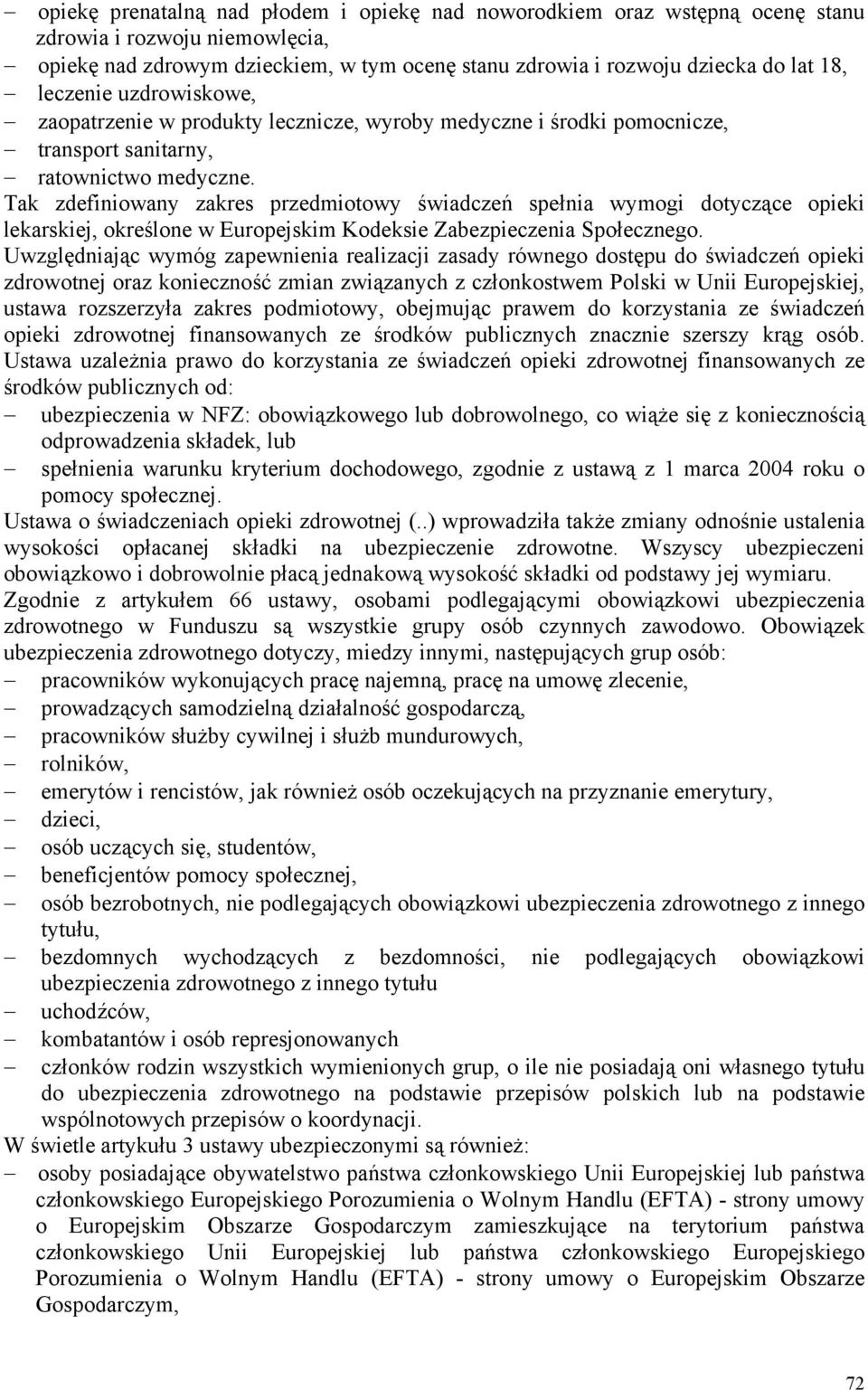 – opiekę prenatalną nad płodem i opiekę nad noworodkiem oraz wstępną ocenę stanu zdrowia i rozwoju niemowlęcia,
– opiekę nad zdrowym dzieckiem, w tym ocenę stanu zdrowia i rozwoju dziecka do lat 18,
– leczenie uzdrowiskowe,
– zaopatrzenie w produkty lecznicze, wyroby medyczne i środki pomocnicze,
– transport sanitarny,
– ratownictwo medyczne.

Tak zdefiniowany zakres przedmiotowy świadczeń spełnia wymogi dotyczące opieki lekarskiej, określone w Europejskim Kodeksie Zabezpieczenia Społecznego.

Uwzględniając wymóg zapewnienia realizacji zasady równego dostępu do świadczeń opieki zdrowotnej oraz konieczność zmian związanych z członkostwem Polski w Unii Europejskiej, ustawa rozszerzyła zakres podmiotowy, obejmując prawem do korzystania ze świadczeń opieki zdrowotnej finansowanych ze środków publicznych znacznie szerszy krąg osób. Ustawa uzależnia prawo do korzystania ze świadczeń opieki zdrowotnej finansowanych ze środków publicznych od:
– ubezpieczenia w NFZ: obowiązkowego lub dobrowolnego, co wiąże się z koniecznością odprowadzenia składek, lub
– spełnienia warunku kryterium dochodowego, zgodnie z ustawą z 1 marca 2004 roku o pomocy społecznej.

Ustawa o świadczeniach opieki zdrowotnej (..) wprowadziła także zmiany odnośnie ustalenia wysokości opłacanej składki na ubezpieczenie zdrowotne. Wszyscy ubezpieczeni obowiązkowo i dobrowolnie płacą jednakową wysokość składki od podstawy jej wymiaru.

Zgodnie z artykułem 66 ustawy, osobami podlegającymi obowiązkowi ubezpieczenia zdrowotnego w Funduszu są wszystkie grupy osób czynnych zawodowo. Obowiązek ubezpieczenia zdrowotnego dotyczy, miedzy innymi, następujących grup osób:
– pracowników wykonujących pracę najemną, pracę na umowę zlecenie,
– prowadzących samodzielną działalność gospodarczą,
– pracowników służby cywilnej i służb mundurowych,
– rolników,
– emerytów i rencistów, jak również osób oczekujących na przyznanie emerytury,
– dzieci,
– osób uczących się, studentów,
– beneficjentów pomocy społecznej,
– osób bezrobotnych, nie podlegających obowiązkowi ubezpieczenia zdrowotnego z innego tytułu,
– bezdomnych wychodzących z bezdomności, nie podlegających obowiązkowi ubezpieczenia zdrowotnego z innego tytułu
– uchodźców,
– kombatantów i osób represjonowanych
– członków rodzin wszystkich wymienionych grup, o ile nie posiadają oni własnego tytułu do ubezpieczenia zdrowotnego na podstawie przepisów polskich lub na podstawie wspólnotowych przepisów o koordynacji.

W świetle artykułu 3 ustawy ubezpieczonymi są również:
– osoby posiadające obywatelstwo państwa członkowskiego Unii Europejskiej lub państwa członkowskiego Europejskiego Porozumienia o Wolnym Handlu (EFTA) - strony umowy o Europejskim Obszarze Gospodarczym zamieszkujące na terytorium państwa członkowskiego Unii Europejskiej lub państwa członkowskiego Europejskiego Porozumienia o Wolnym Handlu (EFTA) - strony umowy o Europejskim Obszarze Gospodarczym,

72